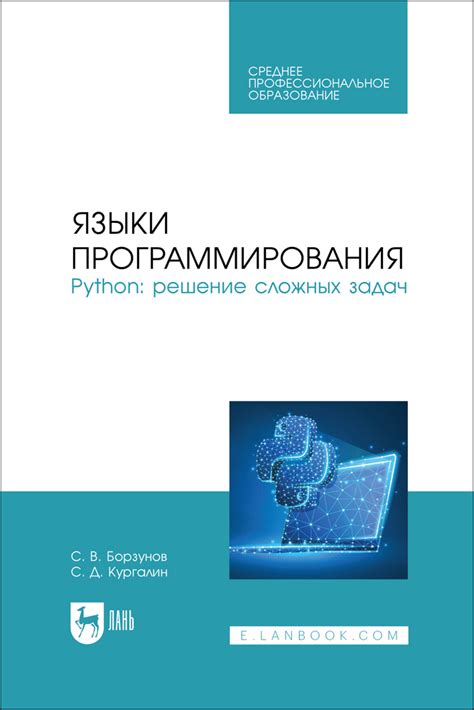 СРЕДНЕЕ ПРОФЕССИОНАЛЬНОЕ ОБРАЗОВАНИЕ

ЯЗЫКИ ПРОГРАММИРОВАНИЯ
Python: решение сложных задач

С. В. Борзунов
С. Д. Кургалин

ЛАНЬ

E.LANBOOK.COM